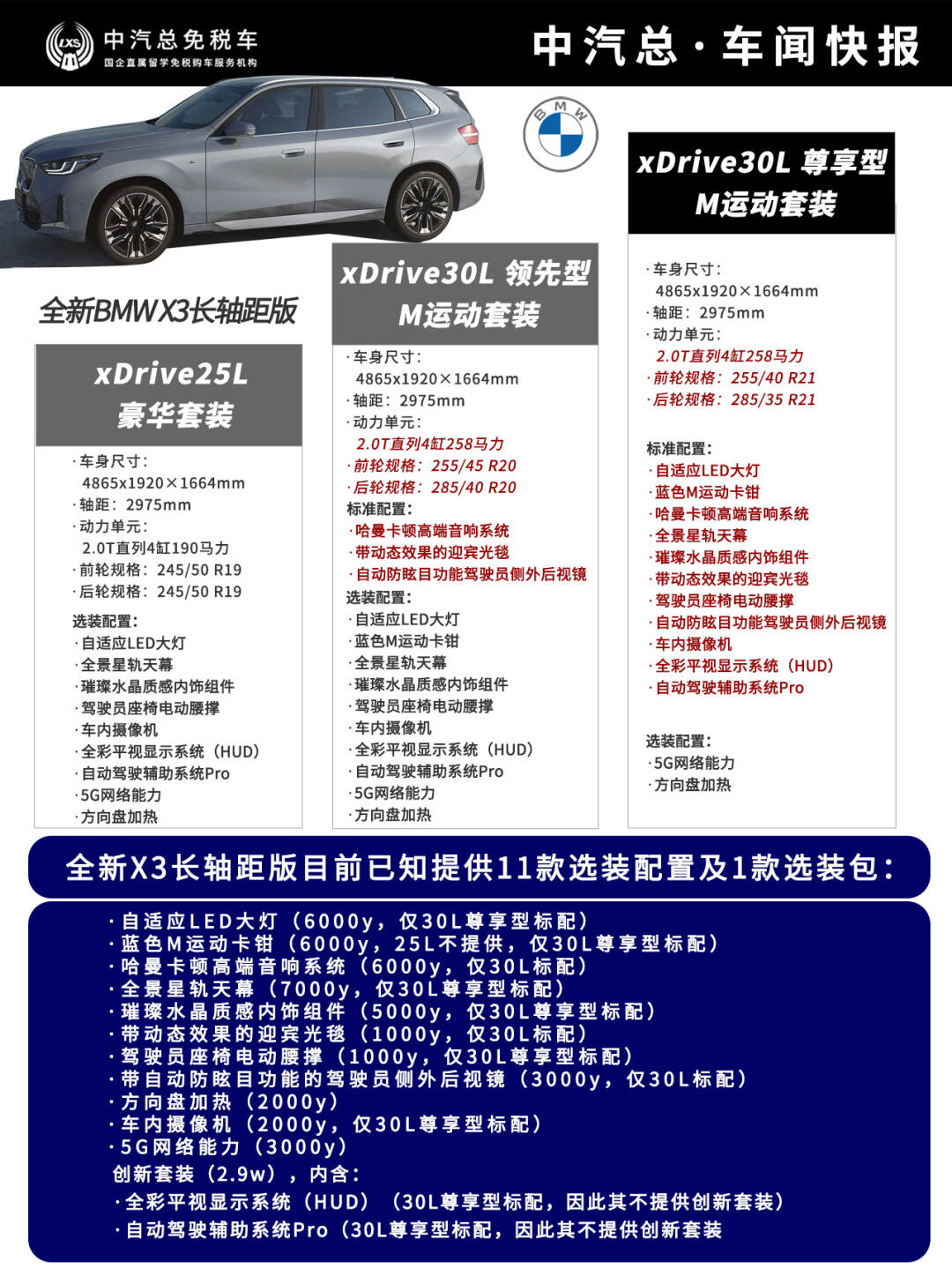 LXS 中汽总免税车
国企直属留学免税购车服务机构

中汽总·车闻快报

BMW

全新BMW X3长轴距版

xDrive25L
豪华套装

·车身尺寸：
4865x1920×1664mm
·轴距：2975mm
·动力单元：
2.0T直列4缸190马力
·前轮规格：245/50 R19
·后轮规格：245/50 R19

选装配置：
·自适应LED大灯
·全景星轨天幕
·璀璨水晶质感内饰组件
·驾驶员座椅电动腰撑
·车内摄像机
·全彩平视显示系统（HUD）
·自动驾驶辅助系统Pro
·5G网络能力
·方向盘加热

xDrive30L 领先型
M运动套装

·车身尺寸：
4865x1920×1664mm
·轴距：2975mm
·动力单元：
2.0T直列4缸258马力
·前轮规格：255/45 R20
·后轮规格：285/40 R20
标准配置：
·哈曼卡顿高端音响系统
·带动态效果的迎宾光毯
·自动防眩目功能驾驶员侧外后视镜
选装配置：
·自适应LED大灯
·蓝色M运动卡钳
·全景星轨天幕
·璀璨水晶质感内饰组件
·驾驶员座椅电动腰撑
·车内摄像机
·全彩平视显示系统（HUD）
·自动驾驶辅助系统Pro
·5G网络能力
·方向盘加热

xDrive30L 尊享型
M运动套装

·车身尺寸：
4865x1920×1664mm
·轴距：2975mm
·动力单元：
2.0T直列4缸258马力
·前轮规格：255/40 R21
·后轮规格：285/35 R21

标准配置：
·自适应LED大灯
·蓝色M运动卡钳
·哈曼卡顿高端音响系统
·全景星轨天幕
·璀璨水晶质感内饰组件
·带动态效果的迎宾光毯
·驾驶员座椅电动腰撑
·自动防眩目功能驾驶员侧外后视镜
·车内摄像机
·全彩平视显示系统（HUD）
·自动驾驶辅助系统Pro

选装配置：
·5G网络能力
·方向盘加热

全新X3长轴距版目前已知提供11款选装配置及1款选装包：

·自适应LED大灯（6000y，仅30L尊享型标配）
·蓝色M运动卡钳（6000y，25L不提供，仅30L尊享型标配）
·哈曼卡顿高端音响系统（6000y，仅30L标配）
·全景星轨天幕（7000y，仅30L尊享型标配）
·璀璨水晶质感内饰组件（5000y，仅30L尊享型标配）
·带动态效果的迎宾光毯（1000y，仅30L标配）
·驾驶员座椅电动腰撑（1000y，仅30L尊享型标配）
·带自动防眩目功能的驾驶员侧外后视镜（3000y，仅30L标配）
·方向盘加热（2000y）
·车内摄像机（2000y，仅30L尊享型标配）
·5G网络能力（3000y）
创新套装（2.9w），内含：
·全彩平视显示系统（HUD）（30L尊享型标配，因此其不提供创新套装）
·自动驾驶辅助系统Pro（30L尊享型标配，因此其不提供创新套装